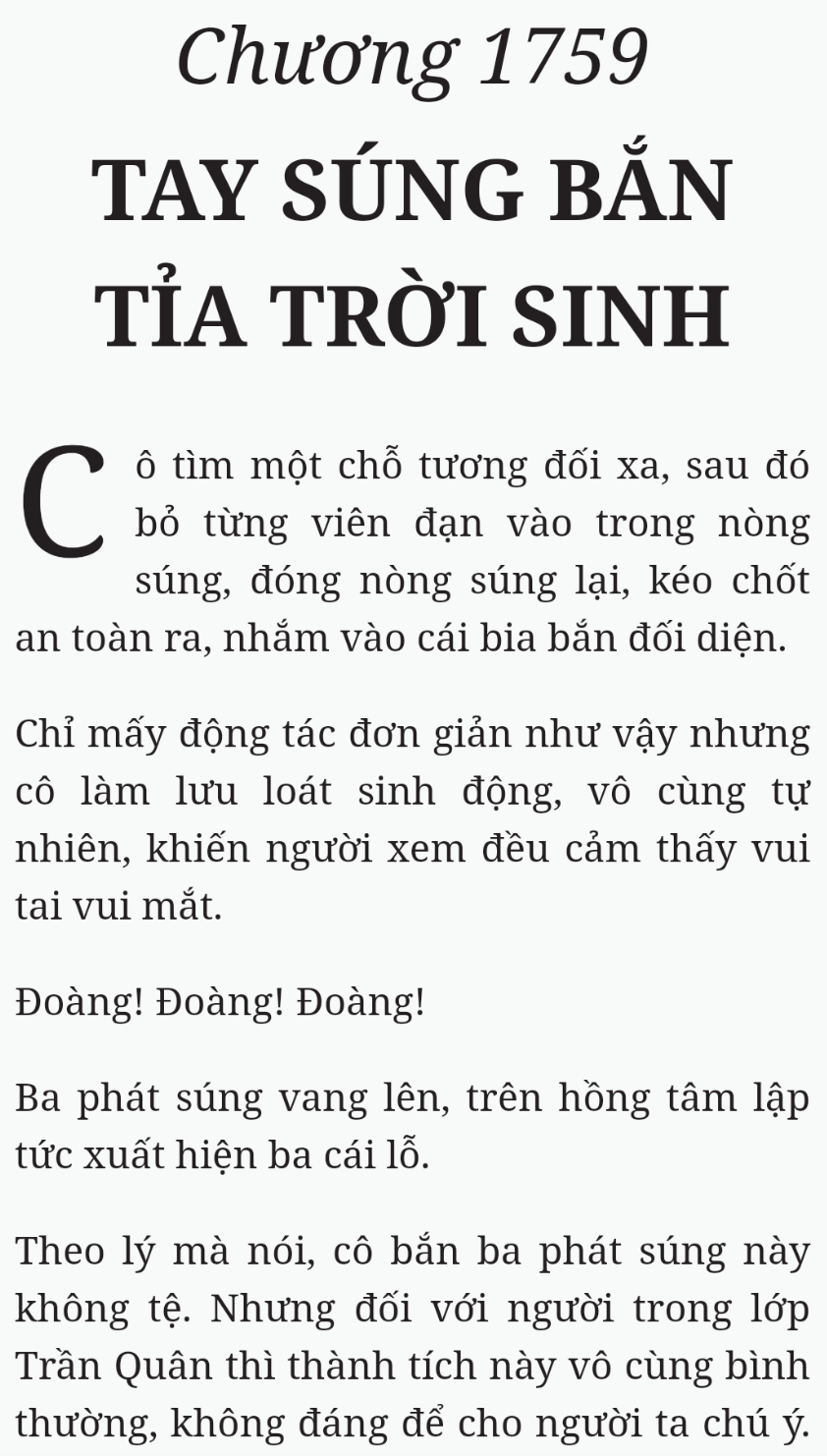 Chương 1759

TAY SÚNG BẮN TỈA TRỜI SINH

Cô tìm một chỗ tương đối xa, sau đó bỏ từng viên đạn vào trong nòng súng, đóng nòng súng lại, kéo chốt an toàn ra, nhắm vào cái bia bắn đối diện.

Chỉ mấy động tác đơn giản như vậy nhưng cô làm lưu loát sinh động, vô cùng tự nhiên, khiến người xem đều cảm thấy vui tai vui mắt.

Đoàng! Đoàng! Đoàng!

Ba phát súng vang lên, trên hồng tâm lập tức xuất hiện ba cái lỗ.

Theo lý mà nói, cô bắn ba phát súng này không tệ. Nhưng đối với người trong lớp Trần Quân thì thành tích này vô cùng bình thường, không đáng để cho người ta chú ý.